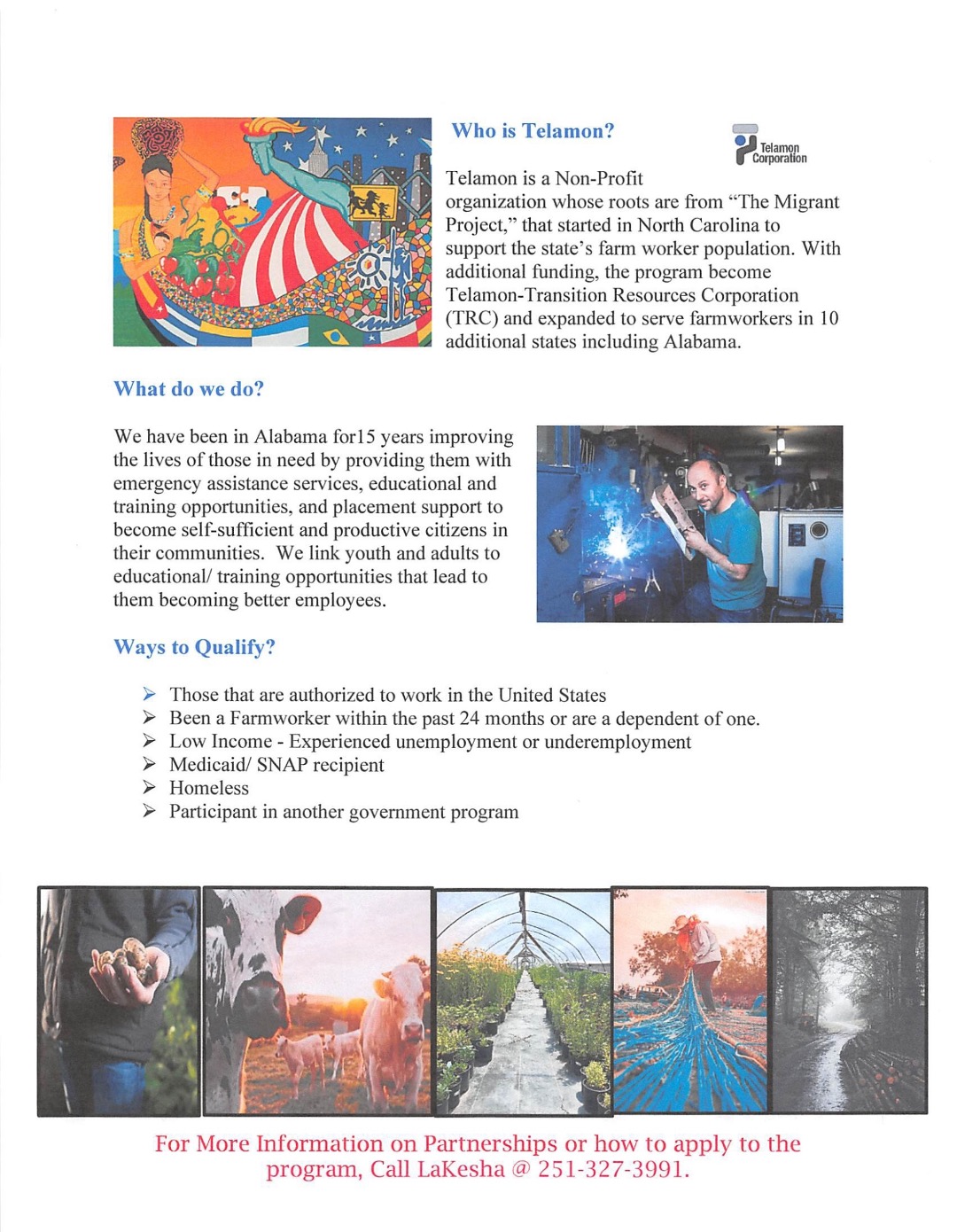 Who is Telamon?

Telamon Corporation

Telamon is a Non-Profit organization whose roots are from "The Migrant Project," that started in North Carolina to support the state's farm worker population. With additional funding, the program become Telamon-Transition Resources Corporation (TRC) and expanded to serve farmworkers in 10 additional states including Alabama.

What do we do?

We have been in Alabama for15 years improving the lives of those in need by providing them with emergency assistance services, educational and training opportunities, and placement support to become self-sufficient and productive citizens in their communities. We link youth and adults to educational/ training opportunities that lead to them becoming better employees.

Ways to Qualify?

➢ Those that are authorized to work in the United States
➢ Been a Farmworker within the past 24 months or are a dependent of one.
➢ Low Income - Experienced unemployment or underemployment
➢ Medicaid/ SNAP recipient
➢ Homeless
➢ Participant in another government program

For More Information on Partnerships or how to apply to the program, Call LaKesha @ 251-327-3991.